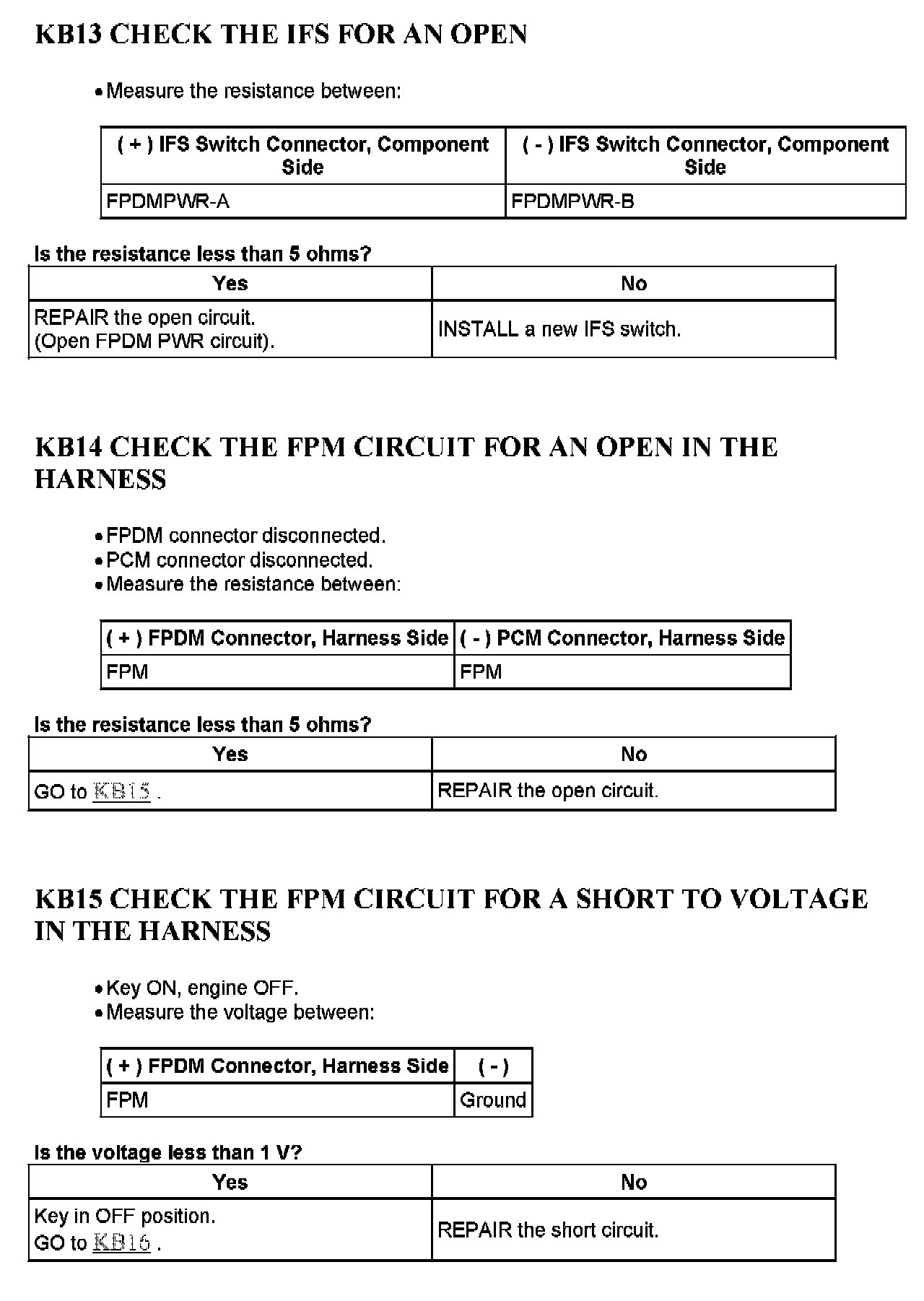 KB13 CHECK THE IFS FOR AN OPEN

• Measure the resistance between:

| ( + ) IFS Switch Connector, Component Side | ( - ) IFS Switch Connector, Component Side |
|---|---|
| FPDMPWR-A | FPDMPWR-B |

Is the resistance less than 5 ohms?

| Yes | No |
|---|---|
| REPAIR the open circuit. (Open FPDM PWR circuit). | INSTALL a new IFS switch. |

KB14 CHECK THE FPM CIRCUIT FOR AN OPEN IN THE HARNESS

• FPDM connector disconnected.
• PCM connector disconnected.
• Measure the resistance between:

| ( + ) FPDM Connector, Harness Side | ( - ) PCM Connector, Harness Side |
|---|---|
| FPM | FPM |

Is the resistance less than 5 ohms?

| Yes | No |
|---|---|
| GO to KB15 . | REPAIR the open circuit. |

KB15 CHECK THE FPM CIRCUIT FOR A SHORT TO VOLTAGE IN THE HARNESS

• Key ON, engine OFF.
• Measure the voltage between:

| ( + ) FPDM Connector, Harness Side | ( - ) |
|---|---|
| FPM | Ground |

Is the voltage less than 1 V?

| Yes | No |
|---|---|
| Key in OFF position. GO to KB16 . | REPAIR the short circuit. |